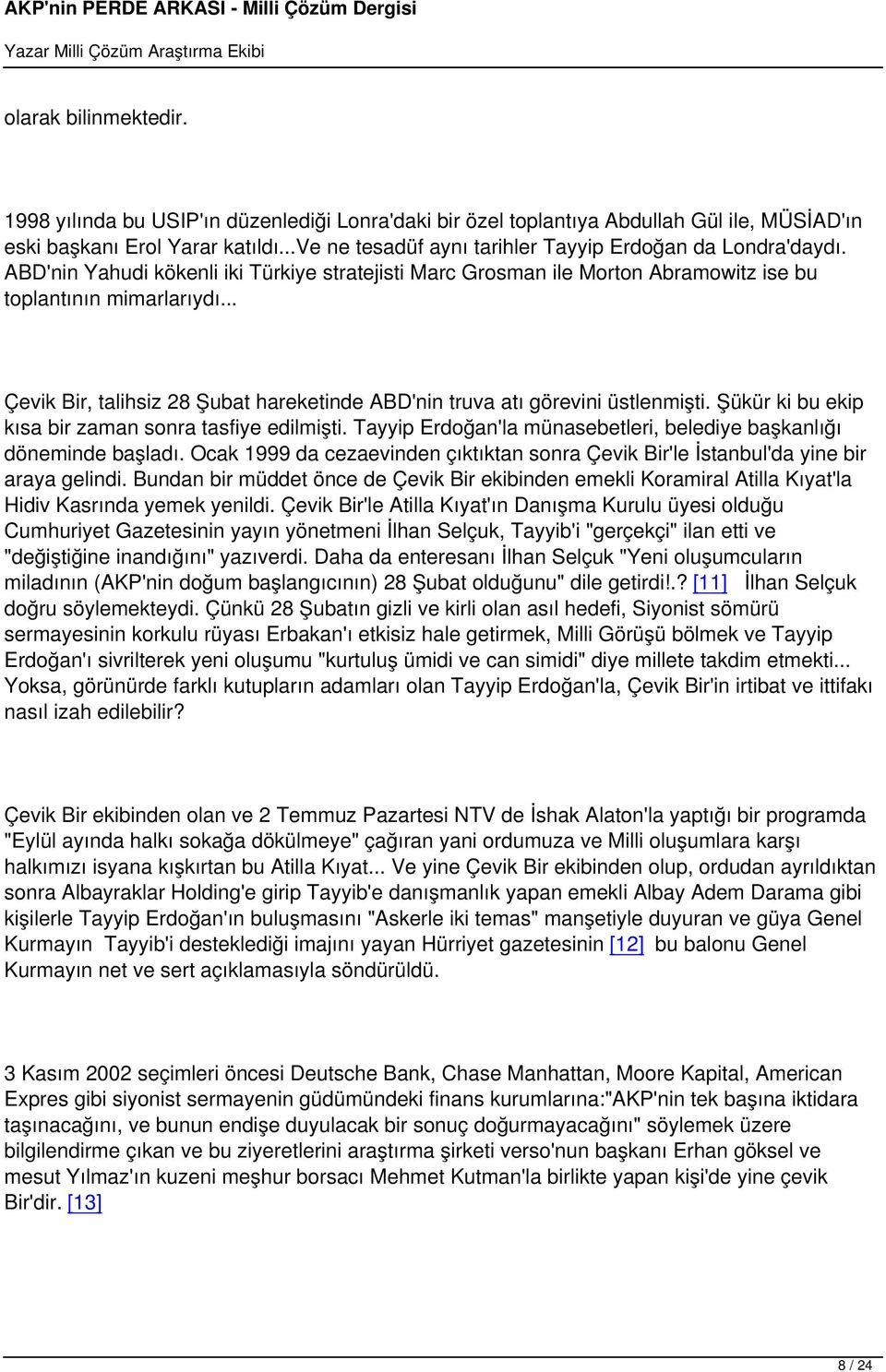 AKP'nin PERDE ARKASI - Milli Çözüm Dergisi

Yazar Milli Çözüm Araştırma Ekibi

olarak bilinmektedir.

1998 yılında bu USIP'ın düzenlediği Lonra'daki bir özel toplantıya Abdullah Gül ile, MÜSİAD'ın eski başkanı Erol Yarar katıldı...Ve ne tesadüf aynı tarihler Tayyip Erdoğan da Londra'daydı. ABD'nin Yahudi kökenli iki Türkiye stratejisti Marc Grosman ile Morton Abramowitz ise bu toplantının mimarlarıydı...

Çevik Bir, talihsiz 28 Şubat hareketinde ABD'nin truva atı görevini üstlenmişti. Şükür ki bu ekip kısa bir zaman sonra tasfiye edilmişti. Tayyip Erdoğan'la münasebetleri, belediye başkanlığı döneminde başladı. Ocak 1999 da cezaevinden çıktıktan sonra Çevik Bir'le İstanbul'da yine bir araya gelindi. Bundan bir müddet önce de Çevik Bir ekibinden emekli Koramiral Atilla Kıyat'la Hidiv Kasrında yemek yenildi. Çevik Bir'le Atilla Kıyat'ın Danışma Kurulu üyesi olduğu Cumhuriyet Gazetesinin yayın yönetmeni İlhan Selçuk, Tayyib'i "gerçekçi" ilan etti ve "değiştiğine inandığını" yazıverdi. Daha da enteresanı İlhan Selçuk "Yeni oluşumcuların miladının (AKP'nin doğum başlangıcının) 28 Şubat olduğunu" dile getirdi!.? [11] İlhan Selçuk doğru söylemekteydi. Çünkü 28 Şubatın gizli ve kirli olan asıl hedefi, Siyonist sömürü sermayesinin korkulu rüyası Erbakan'ı etkisiz hale getirmek, Milli Görüşü bölmek ve Tayyip Erdoğan'ı sivrilterek yeni oluşumu "kurtuluş ümidi ve can simidi" diye millete takdim etmekti... Yoksa, görünürde farklı kutupların adamları olan Tayyip Erdoğan'la, Çevik Bir'in irtibat ve ittifakı nasıl izah edilebilir?

Çevik Bir ekibinden olan ve 2 Temmuz Pazartesi NTV de İshak Alaton'la yaptığı bir programda "Eylül ayında halkı sokağa dökülmeye" çağıran yani ordumuza ve Milli oluşumlara karşı halkımızı isyana kışkırtan bu Atilla Kıyat... Ve yine Çevik Bir ekibinden olup, ordudan ayrıldıktan sonra Albayraklar Holding'e girip Tayyib'e danışmanlık yapan emekli Albay Adem Darama gibi kişilerle Tayyip Erdoğan'ın buluşmasını "Askerle iki temas" manşetiyle duyuran ve güya Genel Kurmayın Tayyib'i desteklediği imajını yayan Hürriyet gazetesinin [12] bu balonu Genel Kurmayın net ve sert açıklamasıyla söndürüldü.

3 Kasım 2002 seçimleri öncesi Deutsche Bank, Chase Manhattan, Moore Kapital, American Expres gibi siyonist sermayenin güdümündeki finans kurumlarına:"AKP'nin tek başına iktidara taşınacağını, ve bunun endişe duyulacak bir sonuç doğurmayacağını" söylemek üzere bilgilendirme çıkan ve bu ziyeretlerini araştırma şirketi verso'nun başkanı Erhan göksel ve mesut Yılmaz'ın kuzeni meşhur borsacı Mehmet Kutman'la birlikte yapan kişi'de yine çevik Bir'dir. [13]

8 / 24